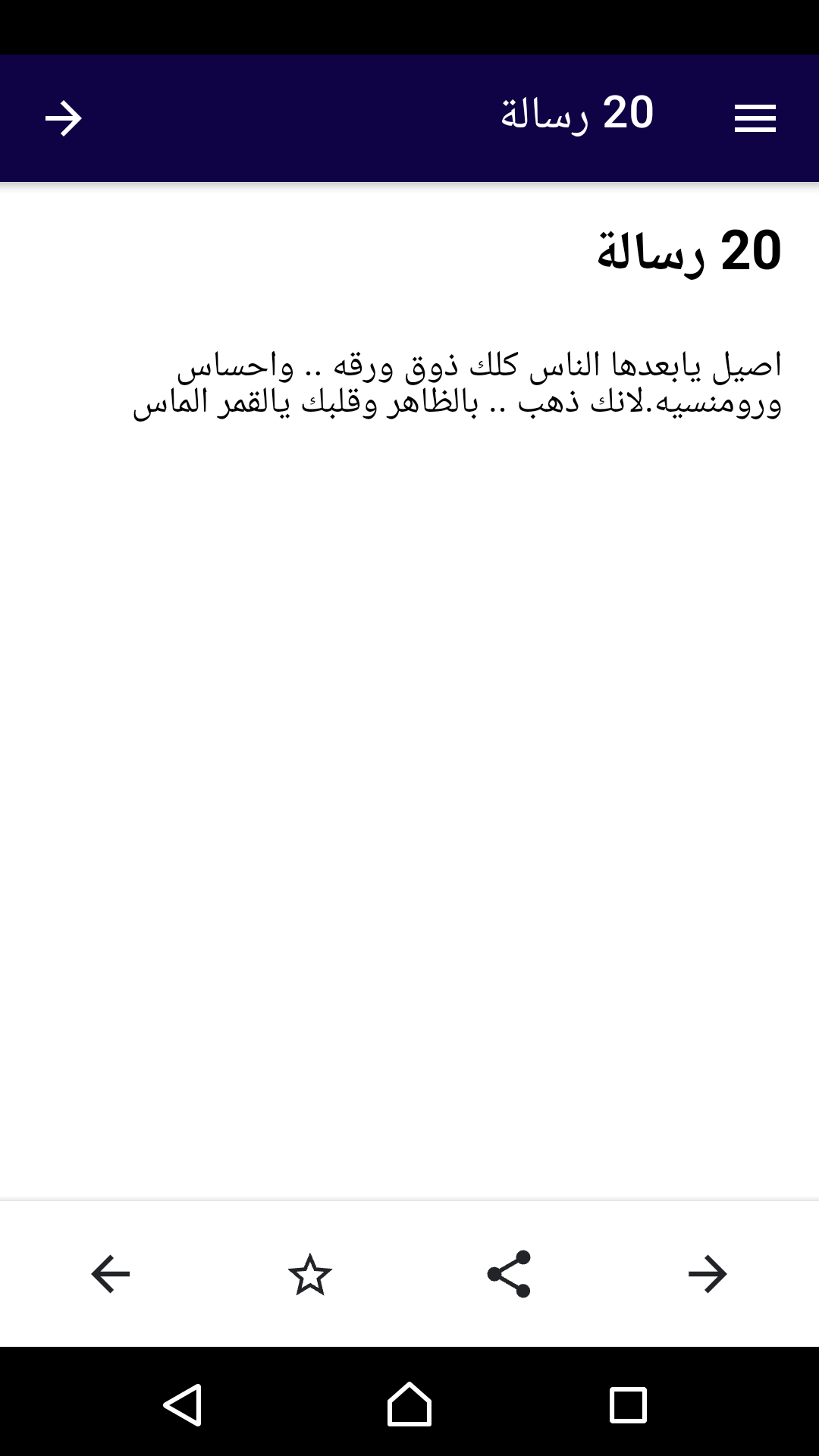 20 رسالة

20 رسالة

اصيل يابعدها الناس كلك ذوق ورقه .. واحساس ورومنسيه.لانك ذهب .. بالظاهر وقلبك يالقمر الماس